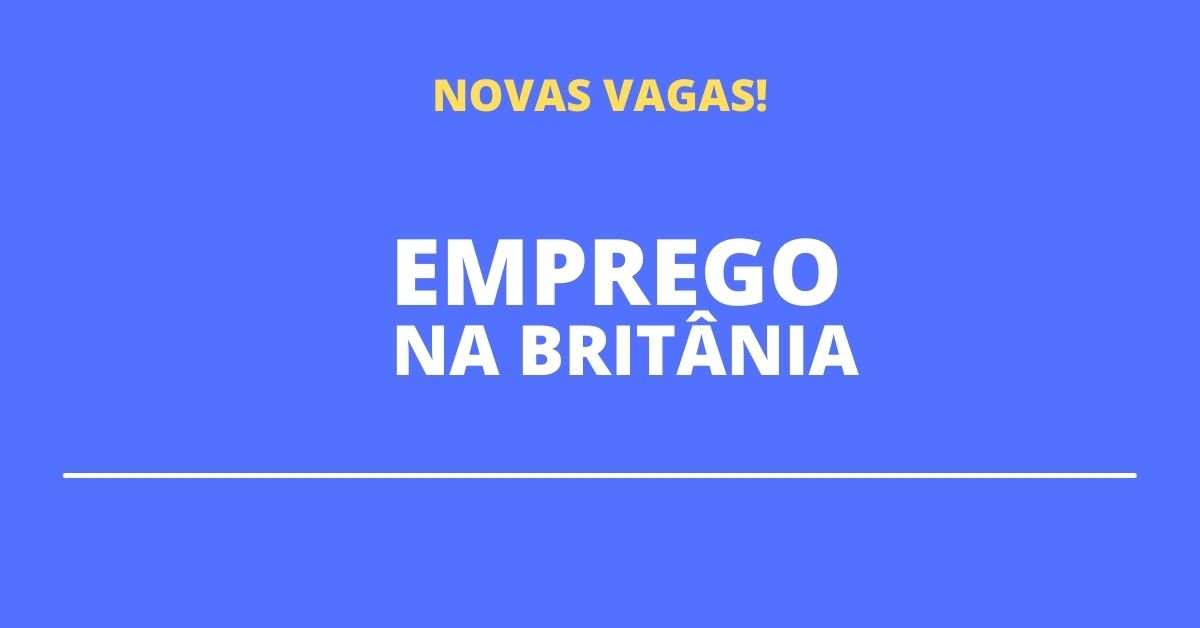 NOVAS VAGAS!

EMPREGO
NA BRITÂNIA